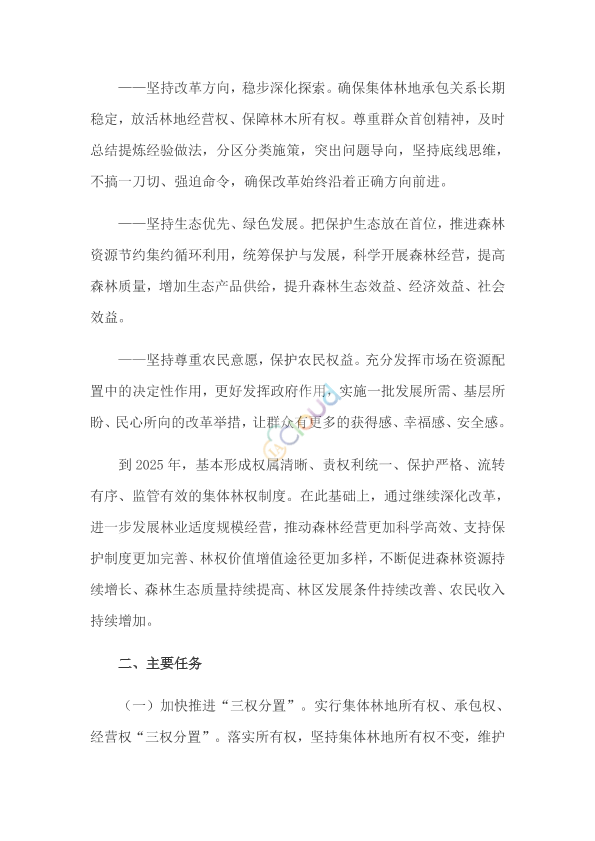 ——坚持改革方向，稳步深化探索。确保集体林地承包关系长期稳定，放活林地经营权、保障林木所有权。尊重群众首创精神，及时总结提炼经验做法，分区分类施策，突出问题导向，坚持底线思维，不搞一刀切、强迫命令，确保改革始终沿着正确方向前进。

——坚持生态优先、绿色发展。把保护生态放在首位，推进森林资源节约集约循环利用，统筹保护与发展，科学开展森林经营，提高森林质量，增加生态产品供给，提升森林生态效益、经济效益、社会效益。

——坚持尊重农民意愿，保护农民权益。充分发挥市场在资源配置中的决定性作用，更好发挥政府作用，实施一批发展所需、基层所盼、民心所向的改革举措，让群众有更多的获得感、幸福感、安全感。

到 2025 年，基本形成权属清晰、责权利统一、保护严格、流转有序、监管有效的集体林权制度。在此基础上，通过继续深化改革，进一步发展林业适度规模经营，推动森林经营更加科学高效、支持保护制度更加完善、林权价值增值途径更加多样，不断促进森林资源持续增长、森林生态质量持续提高、林区发展条件持续改善、农民收入持续增加。

二、主要任务

（一）加快推进“三权分置”。实行集体林地所有权、承包权、经营权“三权分置”。落实所有权，坚持集体林地所有权不变，维护